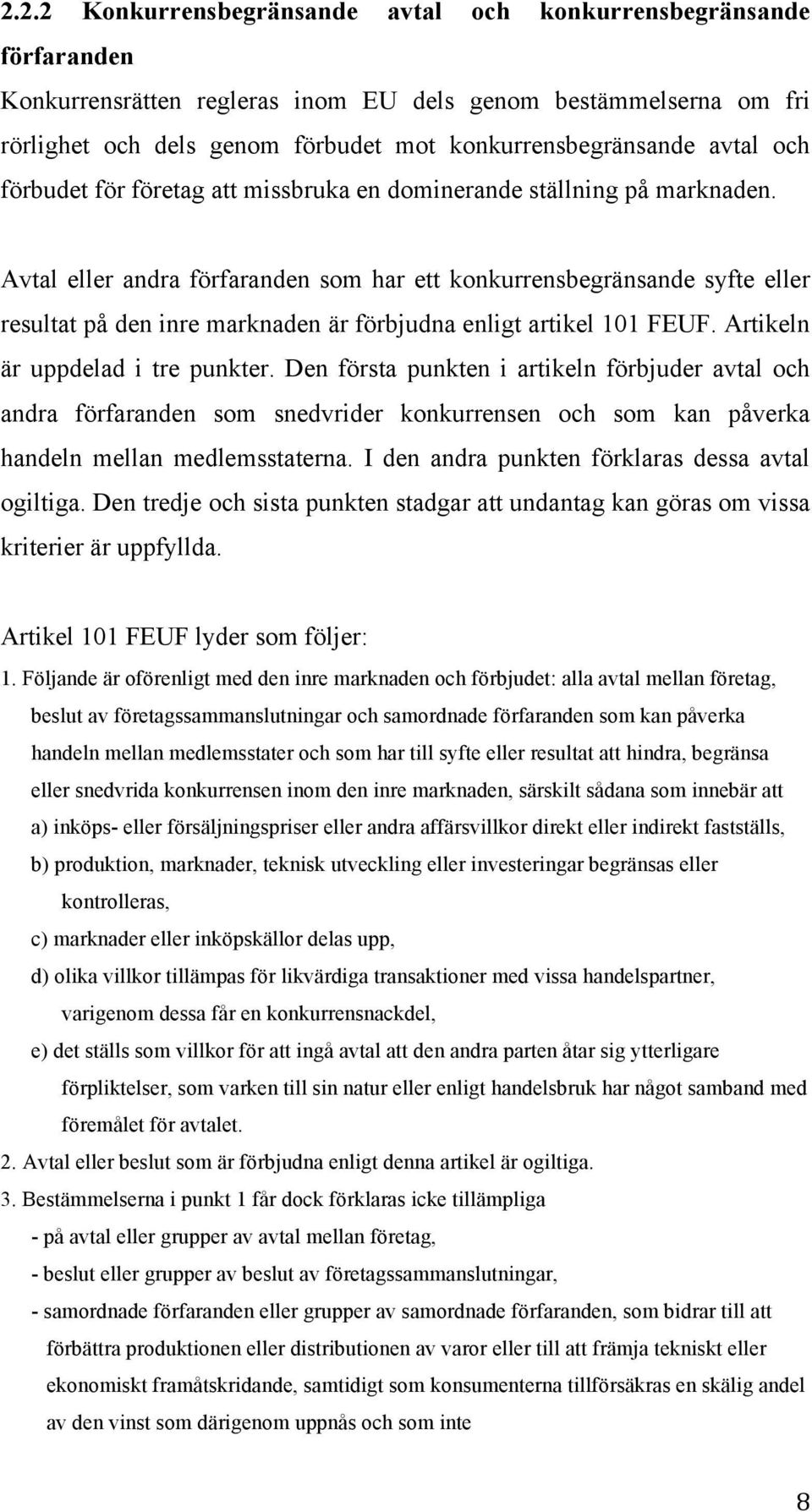 2.2.2 Konkurrensbegränsande avtal och konkurrensbegränsande förfaranden

Konkurrensrätten regleras inom EU dels genom bestämmelserna om fri rörlighet och dels genom förbudet mot konkurrensbegränsande avtal och förbudet för företag att missbruka en dominerande ställning på marknaden.

Avtal eller andra förfaranden som har ett konkurrensbegränsande syfte eller resultat på den inre marknaden är förbjudna enligt artikel 101 FEUF. Artikeln är uppdelad i tre punkter. Den första punkten i artikeln förbjuder avtal och andra förfaranden som snedvrider konkurrensen och som kan påverka handeln mellan medlemsstaterna. I den andra punkten förklaras dessa avtal ogiltiga. Den tredje och sista punkten stadgar att undantag kan göras om vissa kriterier är uppfyllda.

Artikel 101 FEUF lyder som följer:

1. Följande är oförenligt med den inre marknaden och förbjudet: alla avtal mellan företag, beslut av företagssammanslutningar och samordnade förfaranden som kan påverka handeln mellan medlemsstater och som har till syfte eller resultat att hindra, begränsa eller snedvrida konkurrensen inom den inre marknaden, särskilt sådana som innebär att

a) inköps- eller försäljningspriser eller andra affärsvillkor direkt eller indirekt fastställs,

b) produktion, marknader, teknisk utveckling eller investeringar begränsas eller kontrolleras,

c) marknader eller inköpskällor delas upp,

d) olika villkor tillämpas för likvärdiga transaktioner med vissa handelspartner, varigenom dessa får en konkurrensnackdel,

e) det ställs som villkor för att ingå avtal att den andra parten åtar sig ytterligare förpliktelser, som varken till sin natur eller enligt handelsbruk har något samband med föremålet för avtalet.

2. Avtal eller beslut som är förbjudna enligt denna artikel är ogiltiga.

3. Bestämmelserna i punkt 1 får dock förklaras icke tillämpliga

- på avtal eller grupper av avtal mellan företag,

- beslut eller grupper av beslut av företagssammanslutningar,

- samordnade förfaranden eller grupper av samordnade förfaranden, som bidrar till att förbättra produktionen eller distributionen av varor eller till att främja tekniskt eller ekonomiskt framåtskridande, samtidigt som konsumenterna tillförsäkras en skälig andel av den vinst som därigenom uppnås och som inte

8